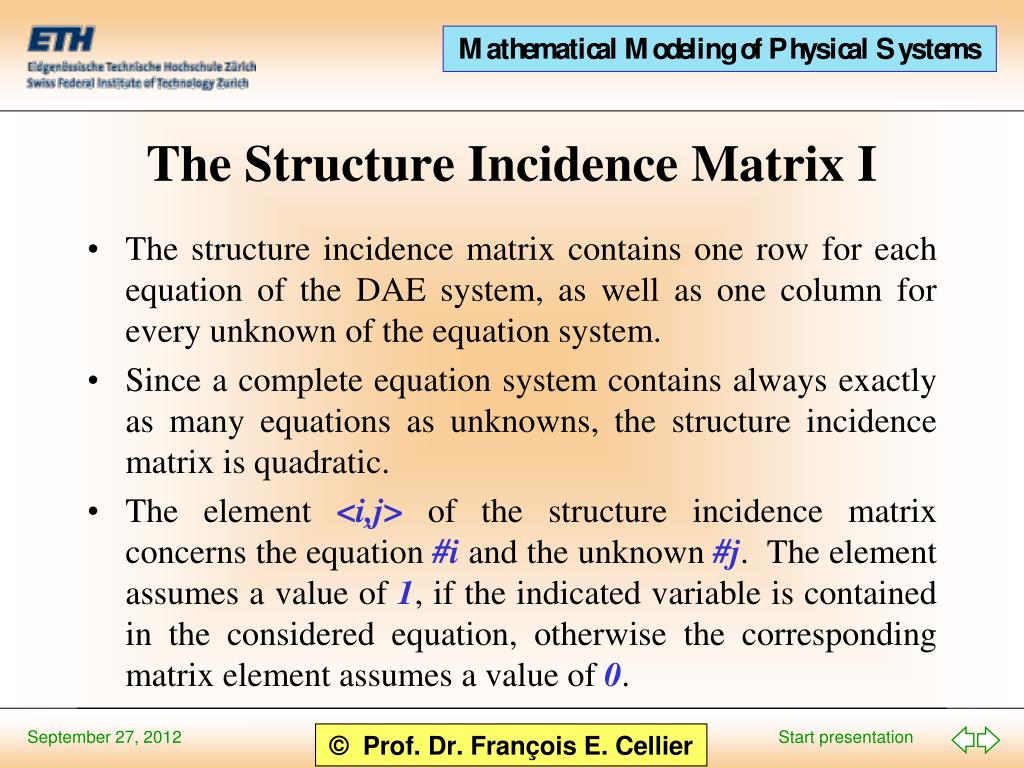 ETH
Eidgenössische Technische Hochschule Zürich
Swiss Federal Institute of Technology Zurich

Mathematical Modeling of Physical Systems

The Structure Incidence Matrix I

• The structure incidence matrix contains one row for each equation of the DAE system, as well as one column for every unknown of the equation system.

• Since a complete equation system contains always exactly as many equations as unknowns, the structure incidence matrix is quadratic.

• The element <i,j> of the structure incidence matrix concerns the equation #i and the unknown #j. The element assumes a value of 1, if the indicated variable is contained in the considered equation, otherwise the corresponding matrix element assumes a value of 0.

September 27, 2012

© Prof. Dr. François E. Cellier

Start presentation